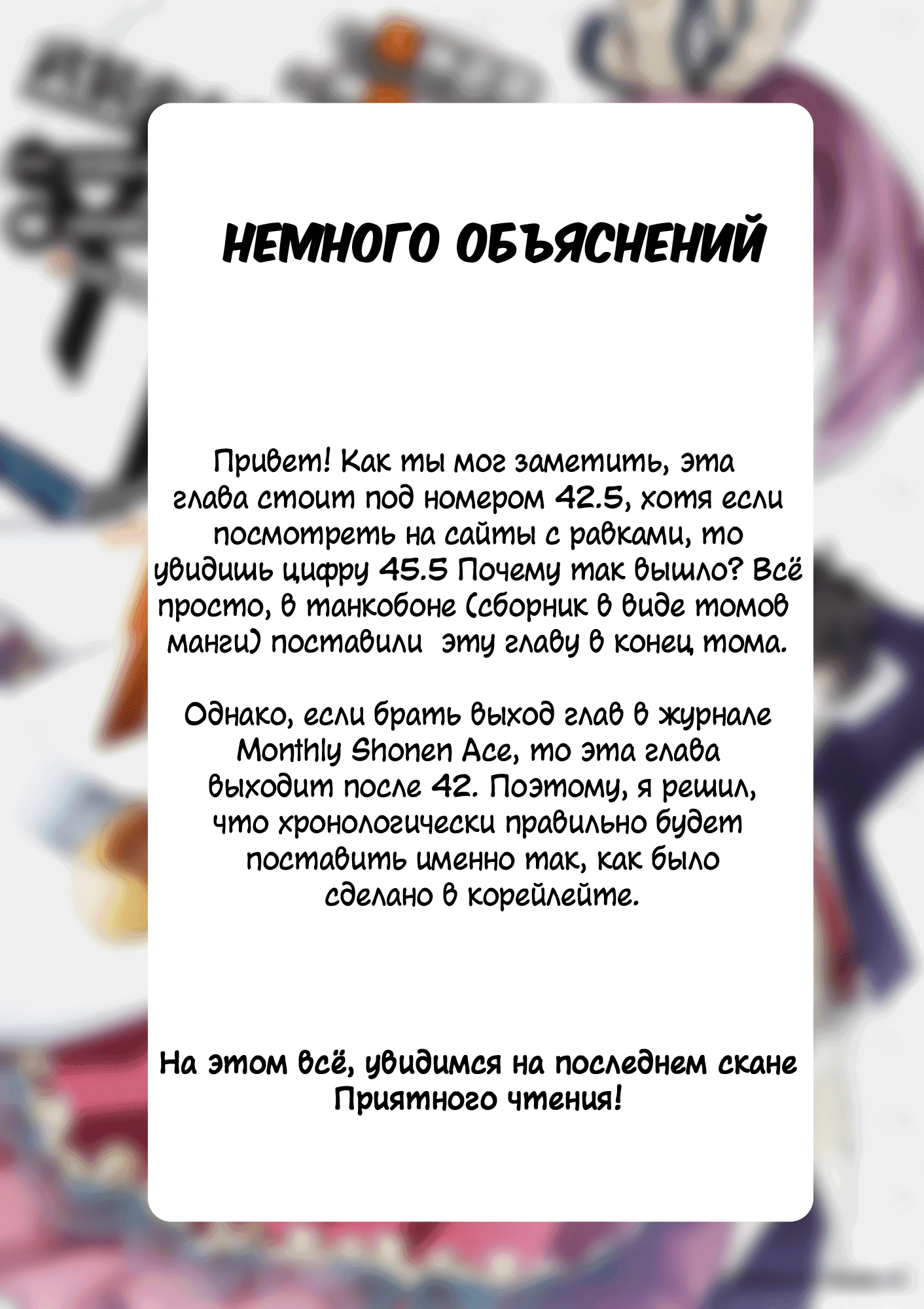 НЕМНОГО ОБЪЯСНЕНИЙ

Привет! Как ты мог заметить, эта глава стоит под номером 42.5, хотя если посмотреть на сайты с равками, то увидишь цифру 45.5 Почему так вышло? Всё просто, в танкобоне (сборник в виде томов манги) поставили эту главу в конец тома.

Однако, если брать выход глав в журнале Monthly Shonen Ace, то эта глава выходит после 42. Поэтому, я решил, что хронологически правильно будет поставить именно так, как было сделано в корейлейте.

На этом всё, увидимся на последнем скане Приятного чтения!